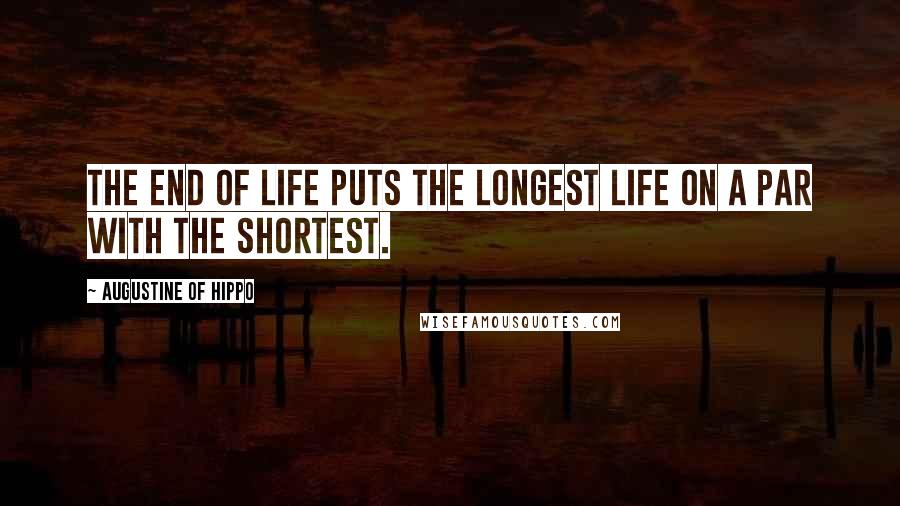 THE END OF LIFE PUTS THE LONGEST LIFE ON A PAR WITH THE SHORTEST.

~ AUGUSTINE OF HIPPO

WISEFAMOUSQUOTES.COM